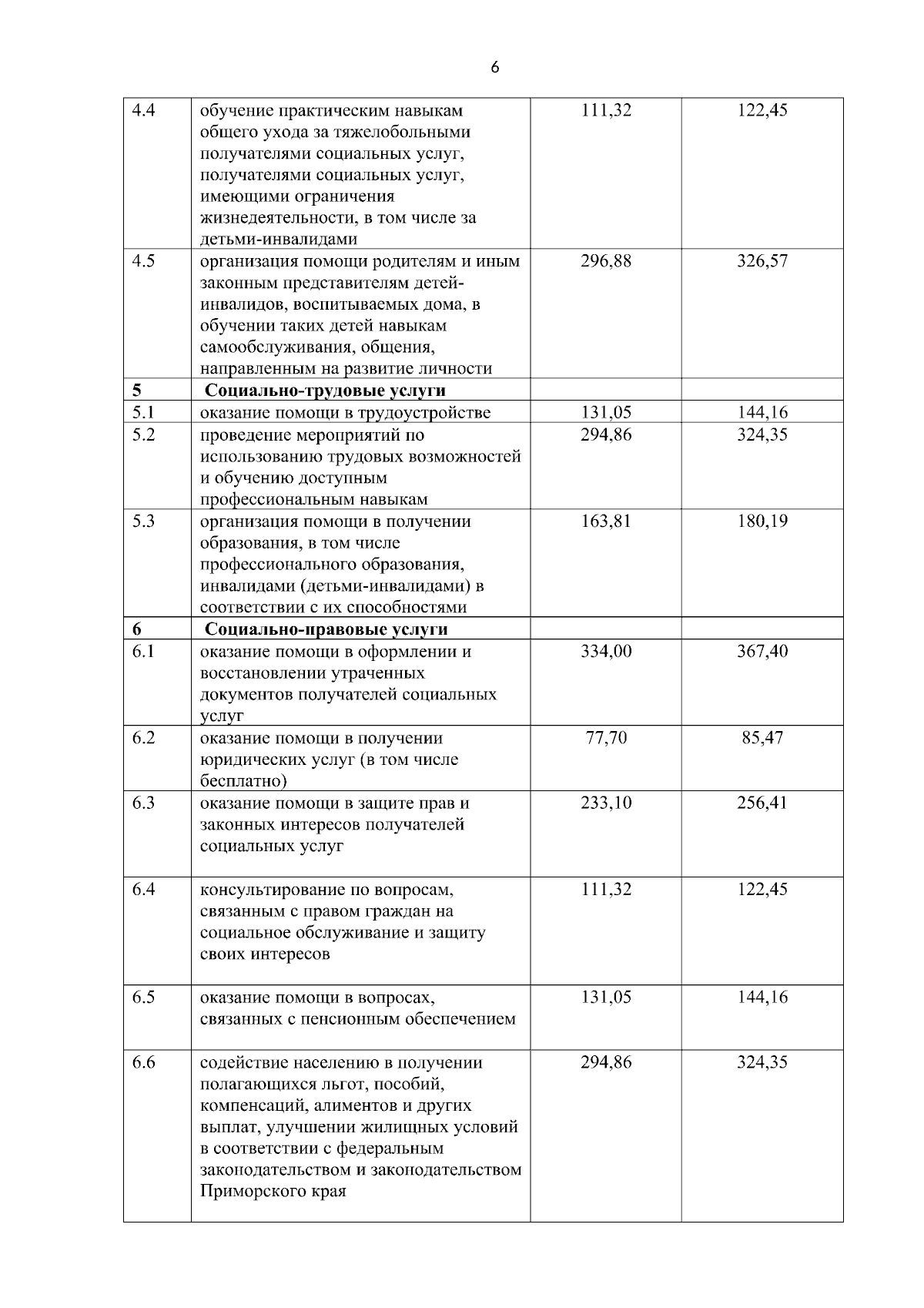 6

| | | | |
|---|---|---|---|
| 4.4 | обучение практическим навыкам общего ухода за тяжелобольными получателями социальных услуг, получателями социальных услуг, имеющими ограничения жизнедеятельности, в том числе за детьми-инвалидами | 111,32 | 122,45 |
| 4.5 | организация помощи родителям и иным законным представителям детей-инвалидов, воспитываемых дома, в обучении таких детей навыкам самообслуживания, общения, направленным на развитие личности | 296,88 | 326,57 |
| **5** | **Социально-трудовые услуги** | | |
| 5.1 | оказание помощи в трудоустройстве | 131,05 | 144,16 |
| 5.2 | проведение мероприятий по использованию трудовых возможностей и обучению доступным профессиональным навыкам | 294,86 | 324,35 |
| 5.3 | организация помощи в получении образования, в том числе профессионального образования, инвалидами (детьми-инвалидами) в соответствии с их способностями | 163,81 | 180,19 |
| **6** | **Социально-правовые услуги** | | |
| 6.1 | оказание помощи в оформлении и восстановлении утраченных документов получателей социальных услуг | 334,00 | 367,40 |
| 6.2 | оказание помощи в получении юридических услуг (в том числе бесплатно) | 77,70 | 85,47 |
| 6.3 | оказание помощи в защите прав и законных интересов получателей социальных услуг | 233,10 | 256,41 |
| 6.4 | консультирование по вопросам, связанным с правом граждан на социальное обслуживание и защиту своих интересов | 111,32 | 122,45 |
| 6.5 | оказание помощи в вопросах, связанных с пенсионным обеспечением | 131,05 | 144,16 |
| 6.6 | содействие населению в получении полагающихся льгот, пособий, компенсаций, алиментов и других выплат, улучшении жилищных условий в соответствии с федеральным законодательством и законодательством Приморского края | 294,86 | 324,35 |